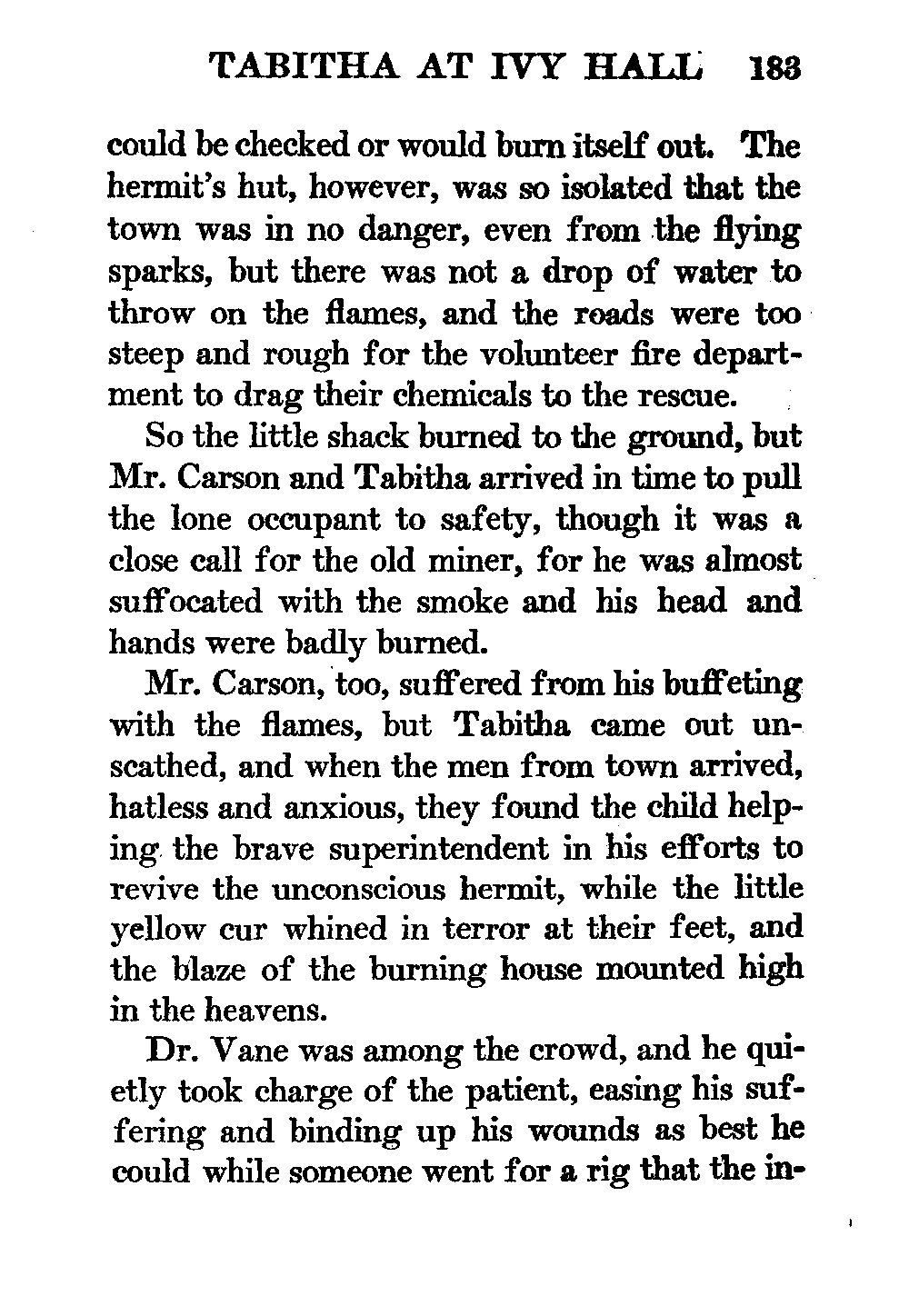 TABITHA AT IVY HALL 183

could be checked or would burn itself out. The hermit's hut, however, was so isolated that the town was in no danger, even from the flying sparks, but there was not a drop of water to throw on the flames, and the roads were too steep and rough for the volunteer fire department to drag their chemicals to the rescue.

So the little shack burned to the ground, but Mr. Carson and Tabitha arrived in time to pull the lone occupant to safety, though it was a close call for the old miner, for he was almost suffocated with the smoke and his head and hands were badly burned.

Mr. Carson, too, suffered from his buffeting with the flames, but Tabitha came out unscathed, and when the men from town arrived, hatless and anxious, they found the child helping the brave superintendent in his efforts to revive the unconscious hermit, while the little yellow cur whined in terror at their feet, and the blaze of the burning house mounted high in the heavens.

Dr. Vane was among the crowd, and he quietly took charge of the patient, easing his suffering and binding up his wounds as best he could while someone went for a rig that the in-